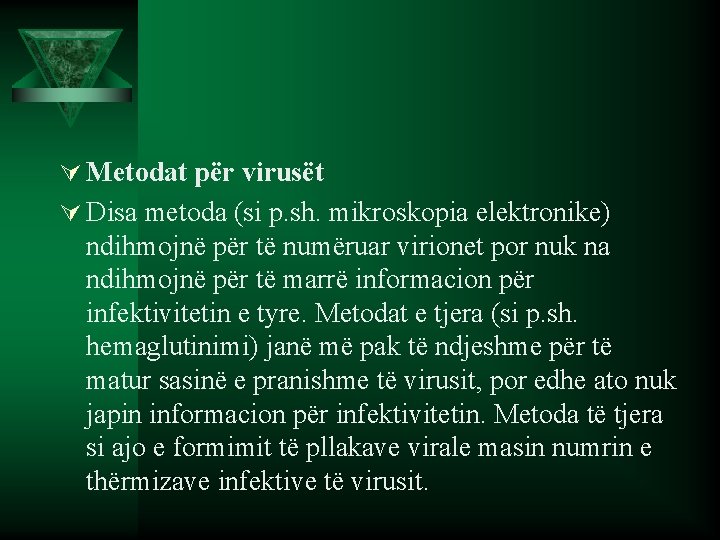 Metodat për virusët

Disa metoda (si p.sh. mikroskopia elektronike) ndihmojnë për të numëruar virionet por nuk na ndihmojnë për të marrë informacion për infektivitetin e tyre. Metodat e tjera (si p.sh. hemaglutinimi) janë më pak të ndjeshme për të matur sasinë e pranishme të virusit, por edhe ato nuk japin informacion për infektivitetin. Metoda të tjera si ajo e formimit të pllakave virale masin numrin e thërmizave infektive të virusit.